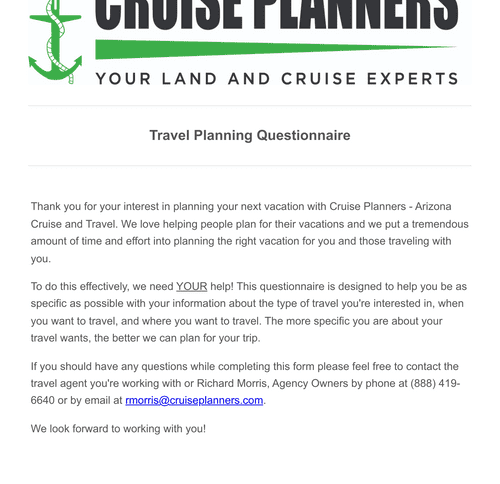 CRUISE PLANNERS

YOUR LAND AND CRUISE EXPERTS

Travel Planning Questionnaire

Thank you for your interest in planning your next vacation with Cruise Planners - Arizona Cruise and Travel. We love helping people plan for their vacations and we put a tremendous amount of time and effort into planning the right vacation for you and those traveling with you.

To do this effectively, we need YOUR help! This questionnaire is designed to help you be as specific as possible with your information about the type of travel you're interested in, when you want to travel, and where you want to travel. The more specific you are about your travel wants, the better we can plan for your trip.

If you should have any questions while completing this form please feel free to contact the travel agent you're working with or Richard Morris, Agency Owners by phone at (888) 419-6640 or by email at rmorris@cruiseplanners.com.

We look forward to working with you!